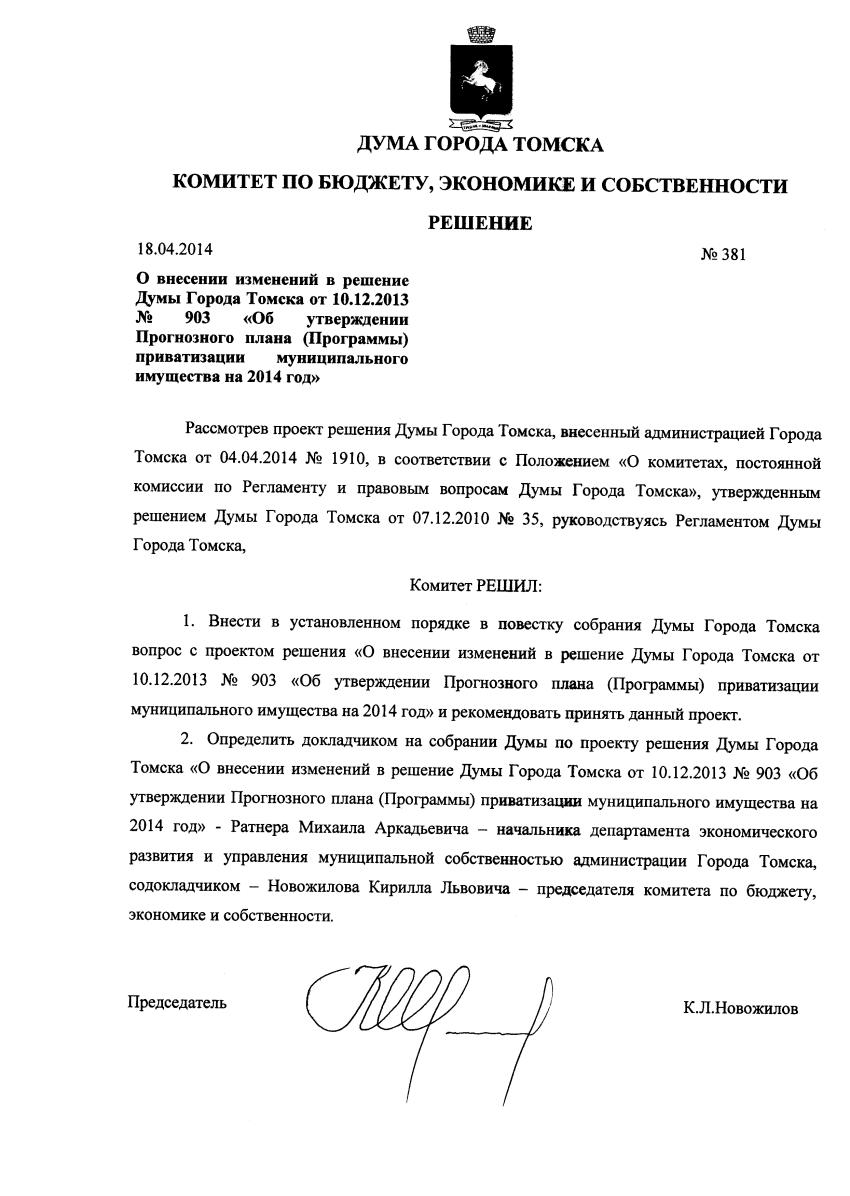 ДУМА ГОРОДА ТОМСКА

КОМИТЕТ ПО БЮДЖЕТУ, ЭКОНОМИКЕ И СОБСТВЕННОСТИ

РЕШЕНИЕ

18.04.2014

№ 381

О внесении изменений в решение Думы Города Томска от 10.12.2013 № 903 «Об утверждении Прогнозного плана (Программы) приватизации муниципального имущества на 2014 год»

Рассмотрев проект решения Думы Города Томска, внесенный администрацией Города Томска от 04.04.2014 № 1910, в соответствии с Положением «О комитетах, постоянной комиссии по Регламенту и правовым вопросам Думы Города Томска», утвержденным решением Думы Города Томска от 07.12.2010 № 35, руководствуясь Регламентом Думы Города Томска,

Комитет РЕШИЛ:

1. Внести в установленном порядке в повестку собрания Думы Города Томска вопрос с проектом решения «О внесении изменений в решение Думы Города Томска от 10.12.2013 № 903 «Об утверждении Прогнозного плана (Программы) приватизации муниципального имущества на 2014 год» и рекомендовать принять данный проект.

2. Определить докладчиком на собрании Думы по проекту решения Думы Города Томска «О внесении изменений в решение Думы Города Томска от 10.12.2013 № 903 «Об утверждении Прогнозного плана (Программы) приватизации муниципального имущества на 2014 год» - Ратнера Михаила Аркадьевича – начальника департамента экономического развития и управления муниципальной собственностью администрации Города Томска, содокладчиком – Новожилова Кирилла Львовича – председателя комитета по бюджету, экономике и собственности.

Председатель

К.Л.Новожилов